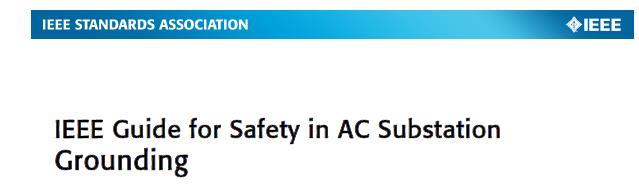 IEEE STANDARDS ASSOCIATION

IEEE

IEEE Guide for Safety in AC Substation Grounding